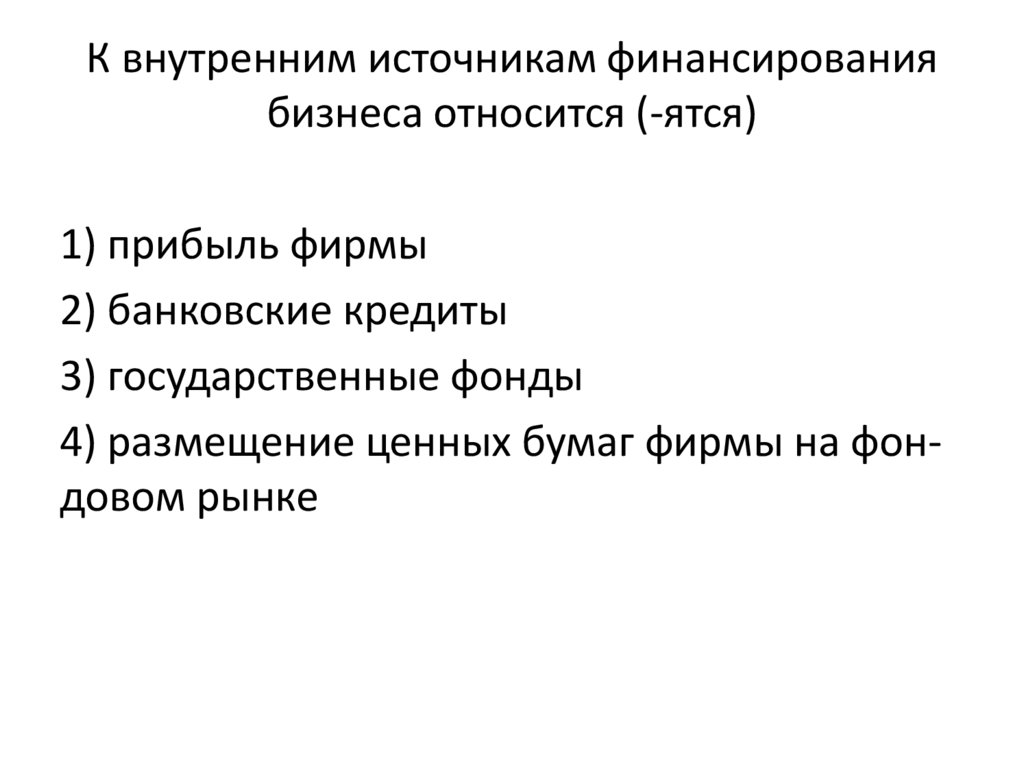 К внутренним источникам финансирования бизнеса относится (-ятся)

1) прибыль фирмы

2) банковские кредиты

3) государственные фонды

4) размещение ценных бумаг фирмы на фондовом рынке